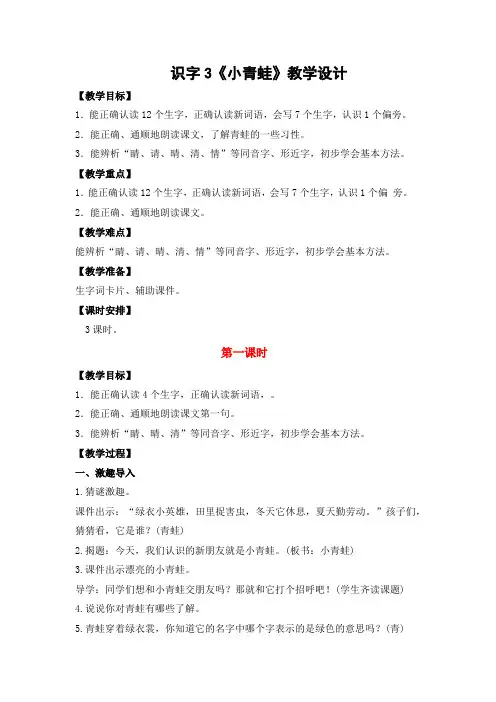 识字 3《小青蛙》教学设计

【教学目标】

1．能正确认读 12 个生字，正确认读新词语，会写 7 个生字，认识 1 个偏旁。

2．能正确、通顺地朗读课文，了解青蛙的一些习性。

3．能辨析“睛、请、晴、清、情”等同音字、形近字，初步学会基本方法。

【教学重点】

1．能正确认读 12 个生字，正确认读新词语，会写 7 个生字，认识 1 个偏 旁。

2．能正确、通顺地朗读课文。

【教学难点】

能辨析“睛、请、晴、清、情”等同音字、形近字，初步学会基本方法。

【教学准备】

生字词卡片、辅助课件。

【课时安排】

3 课时。

第一课时

【教学目标】

1．能正确认读 4 个生字，正确认读新词语，。

2．能正确、通顺地朗读课文第一句。

3．能辨析“睛、晴、清”等同音字、形近字，初步学会基本方法。

【教学过程】

一、激趣导入

1.猜谜激趣。

课件出示：“绿衣小英雄，田里捉害虫，冬天它休息，夏天勤劳动。”孩子们，猜猜看，它是谁？(青蛙)

2.揭题：今天，我们认识的新朋友就是小青蛙。（板书：小青蛙）

3.课件出示漂亮的小青蛙。

导学：同学们想和小青蛙交朋友吗？那就和它打个招呼吧！(学生齐读课题)

4.说说你对青蛙有哪些了解。

5.青蛙穿着绿衣裳，你知道它的名字中哪个字表示的是绿色的意思吗？(青)